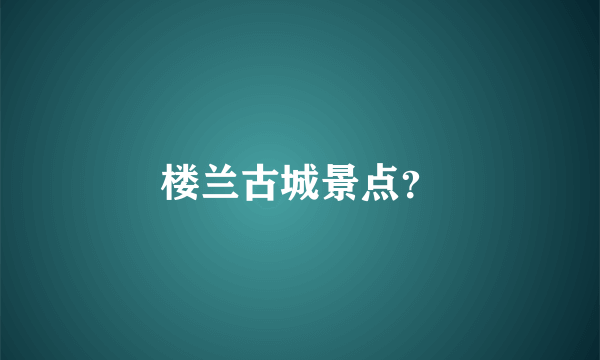 楼兰古城景点?